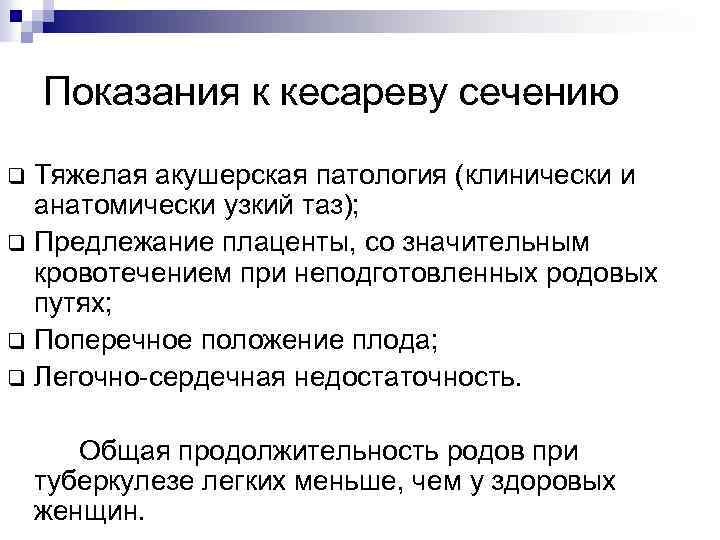 Показания к кесареву сечению

❑ Тяжелая акушерская патология (клинически и анатомически узкий таз);
❑ Предлежание плаценты, со значительным кровотечением при неподготовленных родовых путях;
❑ Поперечное положение плода;
❑ Легочно-сердечная недостаточность.

Общая продолжительность родов при туберкулезе легких меньше, чем у здоровых женщин.